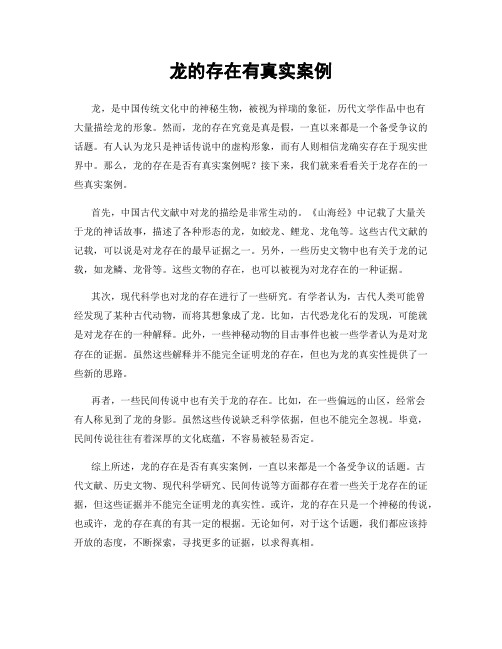 龙的存在有真实案例

龙，是中国传统文化中的神秘生物，被视为祥瑞的象征，历代文学作品中也有大量描绘龙的形象。然而，龙的存在究竟是真是假，一直以来都是一个备受争议的话题。有人认为龙只是神话传说中的虚构形象，而有人则相信龙确实存在于现实世界中。那么，龙的存在是否有真实案例呢？接下来，我们就来看看关于龙存在的一些真实案例。

首先，中国古代文献中对龙的描绘是非常生动的。《山海经》中记载了大量关于龙的神话故事，描述了各种形态的龙，如蛟龙、鲤龙、龙龟等。这些古代文献的记载，可以说是对龙存在的最早证据之一。另外，一些历史文物中也有关于龙的记载，如龙鳞、龙骨等。这些文物的存在，也可以被视为对龙存在的一种证据。

其次，现代科学也对龙的存在进行了一些研究。有学者认为，古代人类可能曾经发现了某种古代动物，而将其想象成了龙。比如，古代恐龙化石的发现，可能就是对龙存在的一种解释。此外，一些神秘动物的目击事件也被一些学者认为是对龙存在的证据。虽然这些解释并不能完全证明龙的存在，但也为龙的真实性提供了一些新的思路。

再者，一些民间传说中也有关于龙的存在。比如，在一些偏远的山区，经常会有人称见到了龙的身影。虽然这些传说缺乏科学依据，但也不能完全忽视。毕竟，民间传说往往有着深厚的文化底蕴，不容易被轻易否定。

综上所述，龙的存在是否有真实案例，一直以来都是一个备受争议的话题。古代文献、历史文物、现代科学研究、民间传说等方面都存在着一些关于龙存在的证据，但这些证据并不能完全证明龙的真实性。或许，龙的存在只是一个神秘的传说，也或许，龙的存在真的有其一定的根据。无论如何，对于这个话题，我们都应该持开放的态度，不断探索，寻找更多的证据，以求得真相。